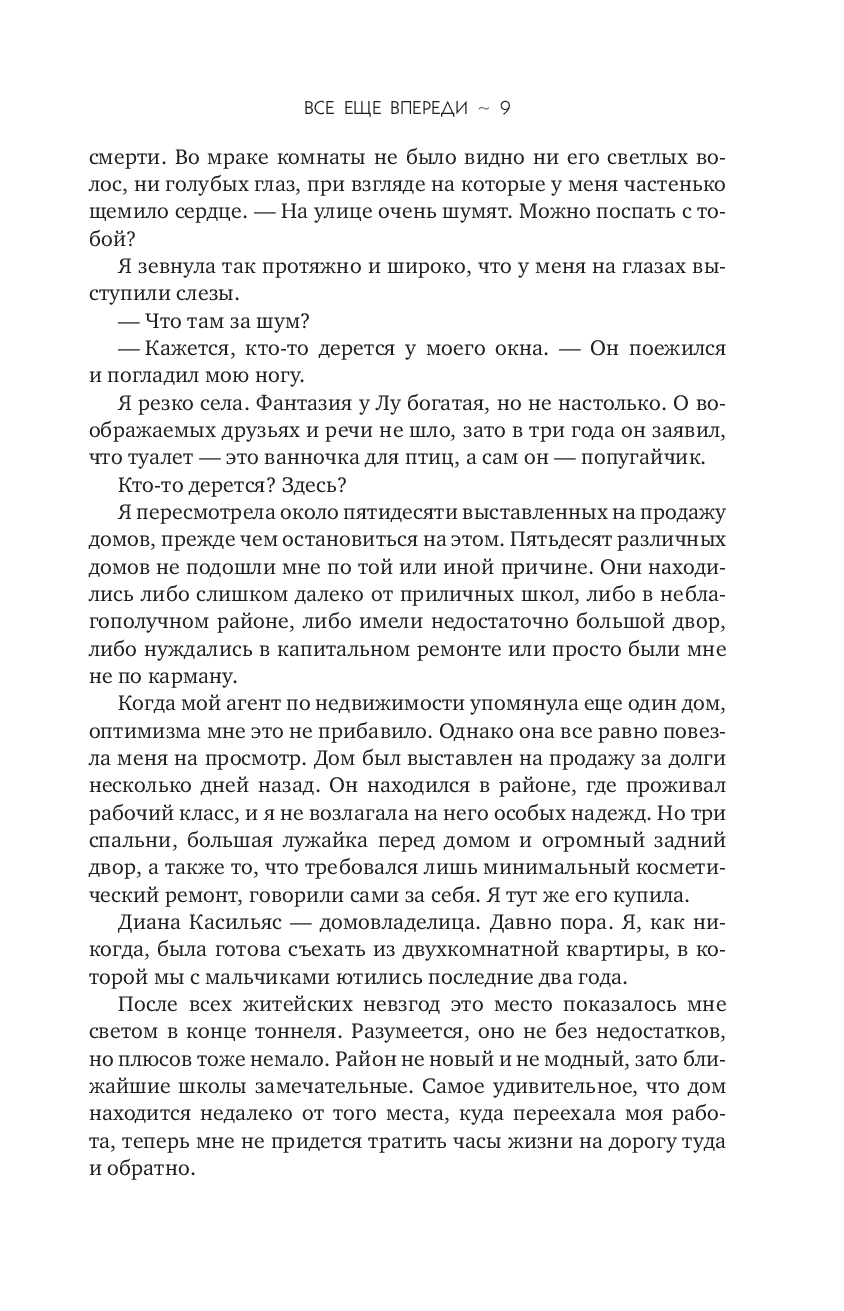 ВСЕ ЕЩЕ ВПЕРЕДИ ~ 9

смерти. Во мраке комнаты не было видно ни его светлых волос, ни голубых глаз, при взгляде на которые у меня частенько щемило сердце. — На улице очень шумят. Можно поспать с тобой?

Я зевнула так протяжно и широко, что у меня на глазах выступили слезы.

— Что там за шум?

— Кажется, кто-то дерется у моего окна. — Он поежился и погладил мою ногу.

Я резко села. Фантазия у Лу богатая, но не настолько. О воображаемых друзьях и речи не шло, зато в три года он заявил, что туалет — это ванночка для птиц, а сам он — попугайчик.

Кто-то дерется? Здесь?

Я пересмотрела около пятидесяти выставленных на продажу домов, прежде чем остановиться на этом. Пятьдесят различных домов не подошли мне по той или иной причине. Они находились либо слишком далеко от приличных школ, либо в неблагополучном районе, либо имели недостаточно большой двор, либо нуждались в капитальном ремонте или просто были мне не по карману.

Когда мой агент по недвижимости упомянула еще один дом, оптимизма мне это не прибавило. Однако она все равно повезла меня на просмотр. Дом был выставлен на продажу за долги несколько дней назад. Он находился в районе, где проживал рабочий класс, и я не возлагала на него особых надежд. Но три спальни, большая лужайка перед домом и огромный задний двор, а также то, что требовался лишь минимальный косметический ремонт, говорили сами за себя. Я тут же его купила.

Диана Касильяс — домовладелица. Давно пора. Я, как никогда, была готова съехать из двухкомнатной квартиры, в которой мы с мальчиками ютились последние два года.

После всех житейских невзгод это место показалось мне светом в конце тоннеля. Разумеется, оно не без недостатков, но плюсов тоже немало. Район не новый и не модный, зато ближайшие школы замечательные. Самое удивительное, что дом находится недалеко от того места, куда переехала моя работа, теперь мне не придется тратить часы жизни на дорогу туда и обратно.